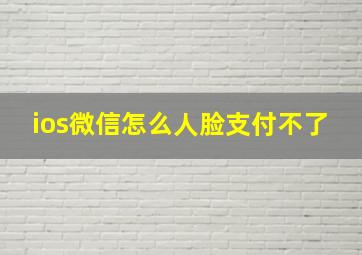 ios微信怎么人脸支付不了